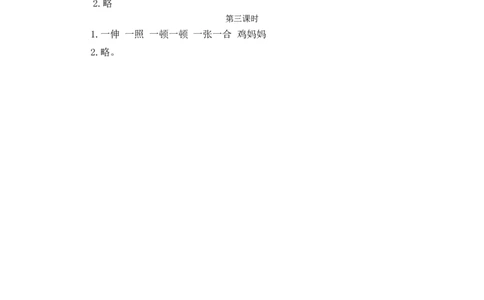 2. 略

第三课时

1. 一伸 一照 一顿一顿 一张一合 鸡妈妈

2. 略。